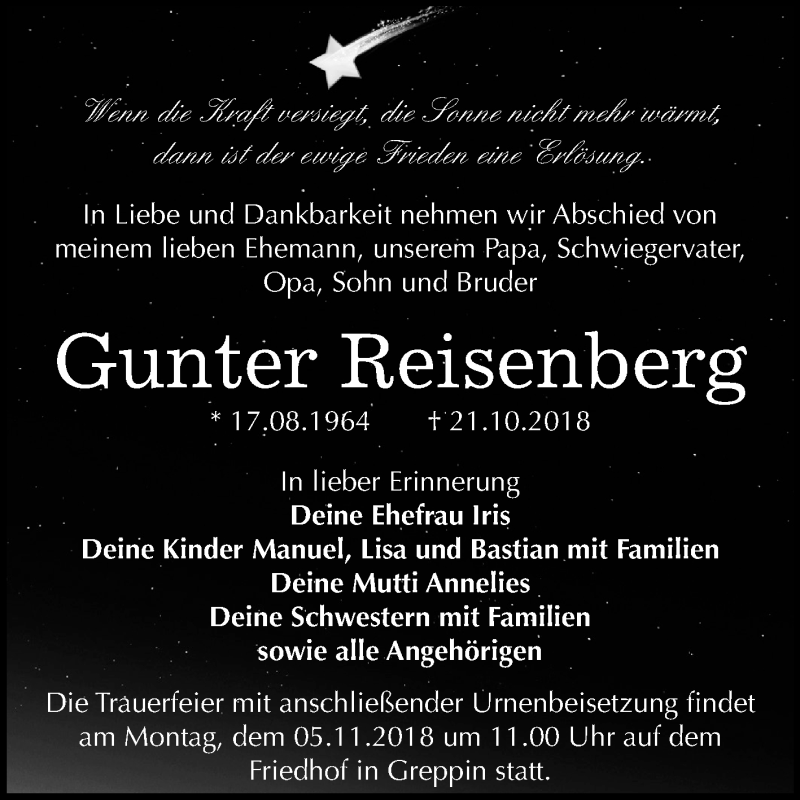 Wenn die Kraft versiegt, die Sonne nicht mehr wärmt, dann ist der ewige Frieden eine Erlösung.

In Liebe und Dankbarkeit nehmen wir Abschied von meinem lieben Ehemann, unserem Papa, Schwiegervater, Opa, Sohn und Bruder

Gunter Reisenberg

* 17.08.1964 † 21.10.2018

In lieber Erinnerung
Deine Ehefrau Iris
Deine Kinder Manuel, Lisa und Bastian mit Familien
Deine Mutti Annelies
Deine Schwestern mit Familien
sowie alle Angehörigen

Die Trauerfeier mit anschließender Urnenbeisetzung findet am Montag, dem 05.11.2018 um 11.00 Uhr auf dem Friedhof in Greppin statt.